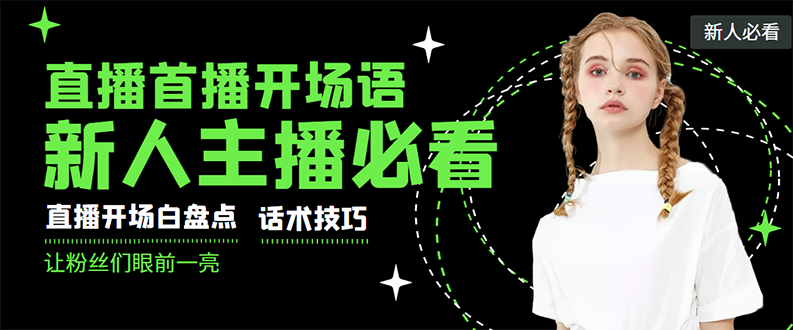 新人必看

直播首播开场语
新人主播必看

直播开场白盘点 话术技巧

让粉丝们眼前一亮